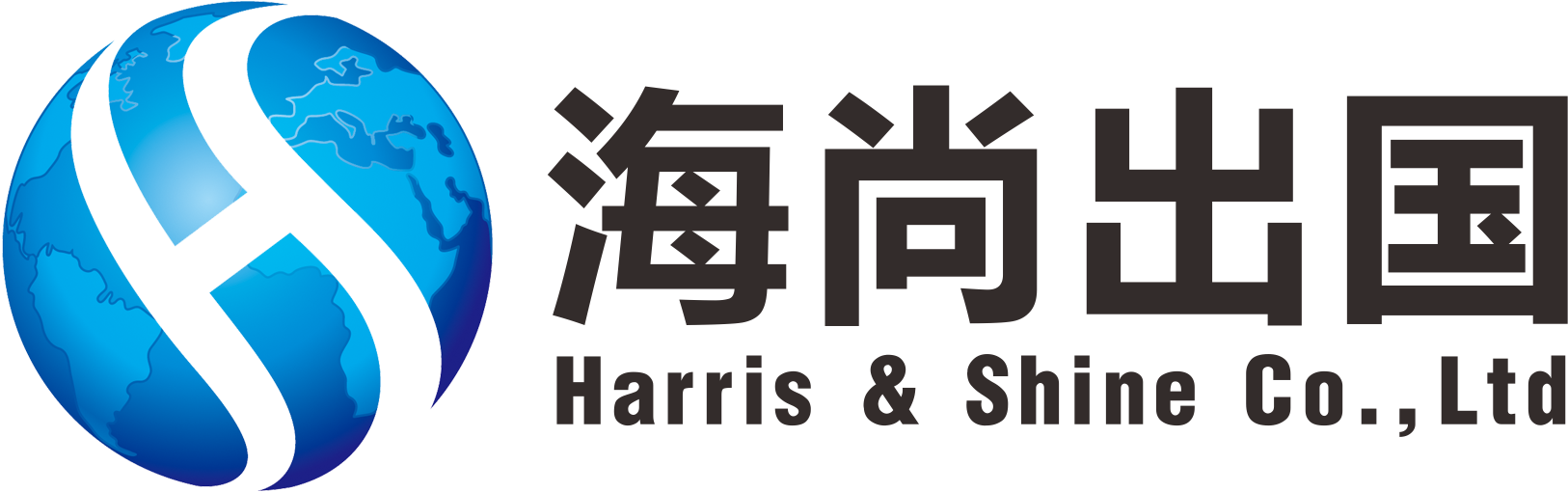 海尚出国
Harris & Shine Co.,Ltd